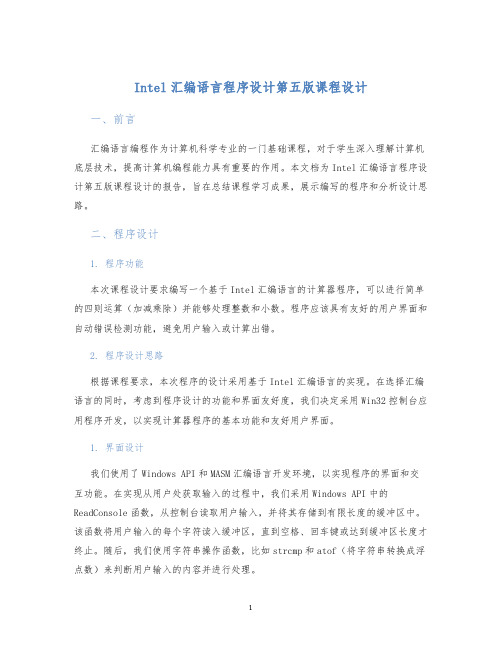 Intel 汇编语言程序设计第五版课程设计

一、前言

汇编语言编程作为计算机科学专业的一门基础课程，对于学生深入理解计算机底层技术，提高计算机编程能力具有重要的作用。本文档为 Intel 汇编语言程序设计第五版课程设计的报告，旨在总结课程学习成果，展示编写的程序和分析设计思路。

二、程序设计

1. 程序功能

本次课程设计要求编写一个基于 Intel 汇编语言的计算器程序，可以进行简单的四则运算（加减乘除）并能够处理整数和小数。程序应该具有友好的用户界面和自动错误检测功能，避免用户输入或计算出错。

2. 程序设计思路

根据课程要求，本次程序的设计采用基于 Intel 汇编语言的实现。在选择汇编语言的同时，考虑到程序设计的功能和界面友好度，我们决定采用 Win32 控制台应用程序开发，以实现计算器程序的基本功能和友好用户界面。

1. 界面设计

我们使用了 Windows API 和 MASM 汇编语言开发环境，以实现程序的界面和交互功能。在实现从用户处获取输入的过程中，我们采用 Windows API 中的 ReadConsole 函数，从控制台读取用户输入，并将其存储到有限长度的缓冲区中。该函数将用户输入的每个字符读入缓冲区，直到空格、回车键或达到缓冲区长度才终止。随后，我们使用字符串操作函数，比如 strcmp 和 atof（将字符串转换成浮点数）来判断用户输入的内容并进行处理。

1